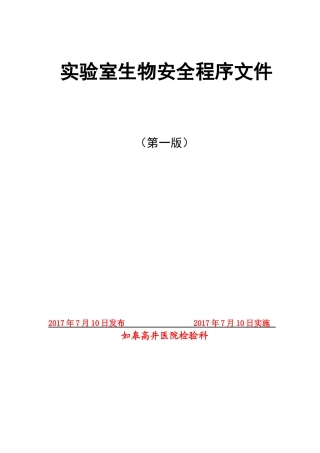 实验室生物安全程序文件

（第一版）

2017年7月10日发布　　　　2017年7月10日实施

如皋高井医院检验科